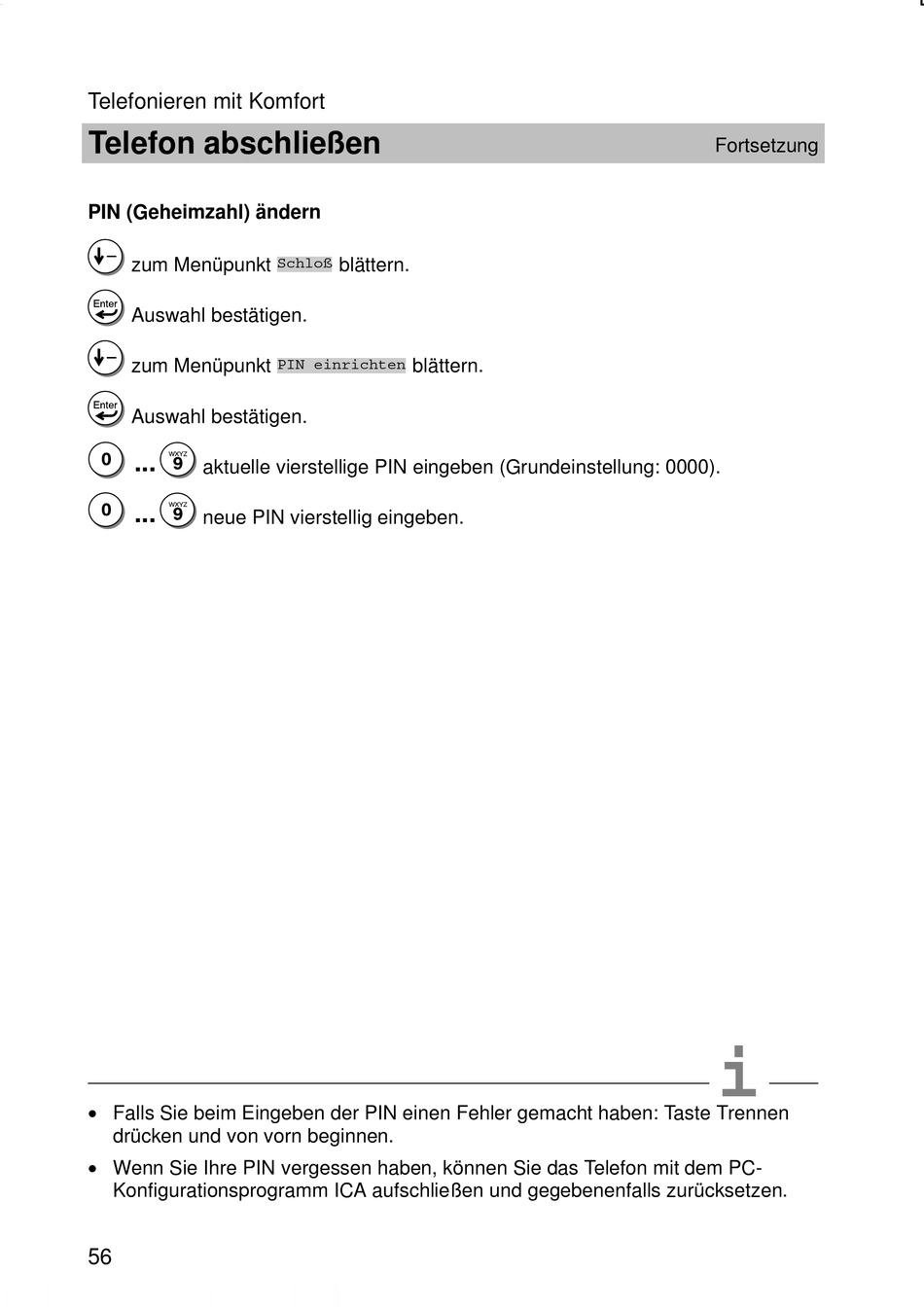 Telefonieren mit Komfort

Telefon abschließen

Fortsetzung

PIN (Geheimzahl) ändern

zum Menüpunkt Schloß blättern.

Enter Auswahl bestätigen.

zum Menüpunkt PIN einrichten blättern.

Enter Auswahl bestätigen.

0 ... WXYZ 9 aktuelle vierstellige PIN eingeben (Grundeinstellung: 0000).

0 ... WXYZ 9 neue PIN vierstellig eingeben.

i

• Falls Sie beim Eingeben der PIN einen Fehler gemacht haben: Taste Trennen drücken und von vorn beginnen.

• Wenn Sie Ihre PIN vergessen haben, können Sie das Telefon mit dem PC-Konfigurationsprogramm ICA aufschließen und gegebenenfalls zurücksetzen.

56